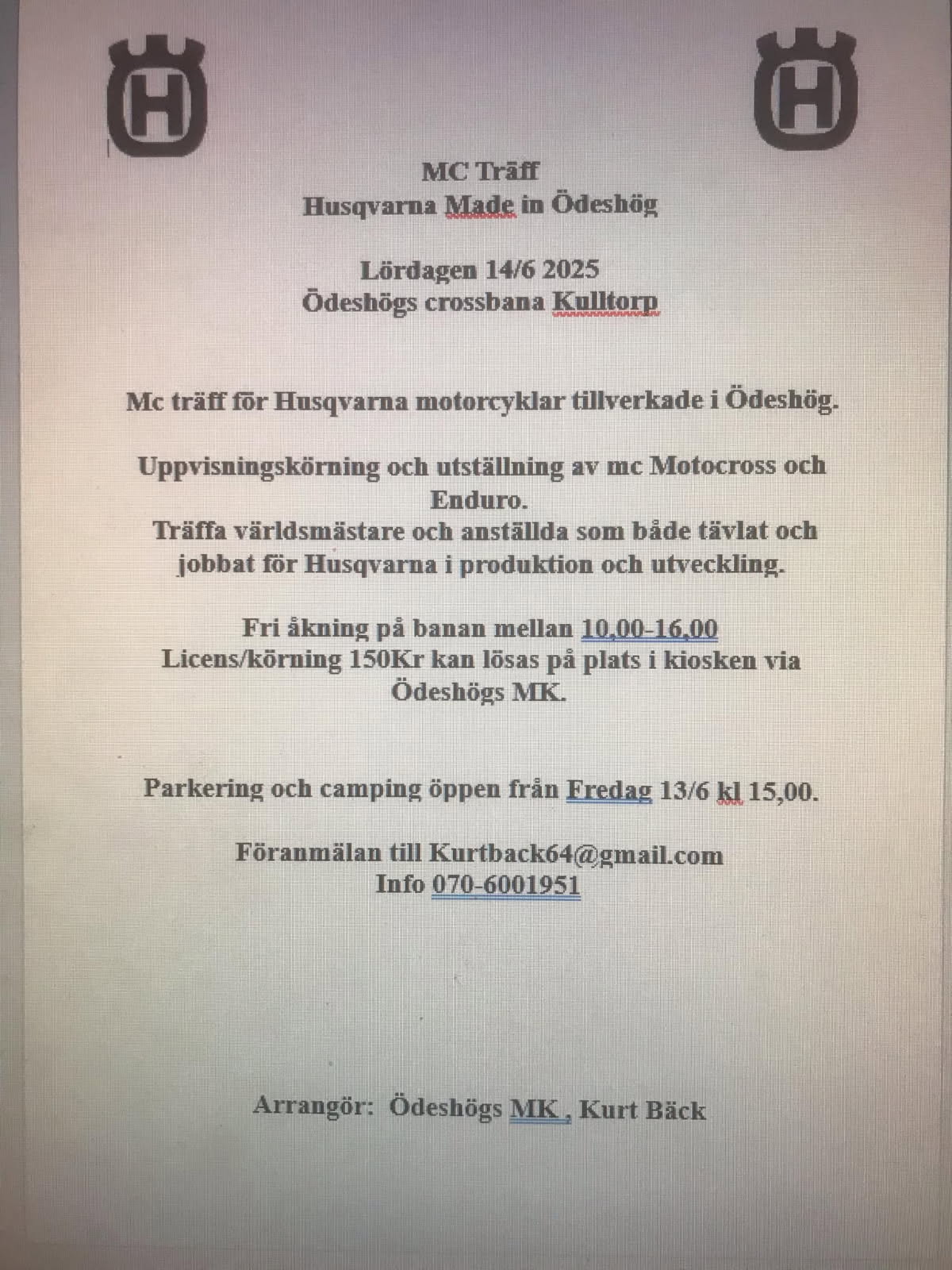 H

H

MC Träff
Husqvarna Made in Ödeshög

Lördagen 14/6 2025
Ödeshögs crossbana Kulltorp

Mc träff för Husqvarna motorcyklar tillverkade i Ödeshög.

Uppvisningskörning och utställning av mc Motocross och Enduro.
Träffa världsmästare och anställda som både tävlat och jobbat för Husqvarna i produktion och utveckling.

Fri åkning på banan mellan 10,00-16,00
Licens/körning 150Kr kan lösas på plats i kiosken via Ödeshögs MK.

Parkering och camping öppen från Fredag 13/6 kl 15,00.

Föranmälan till Kurtback64@gmail.com
Info 070-6001951

Arrangör: Ödeshögs MK , Kurt Bäck